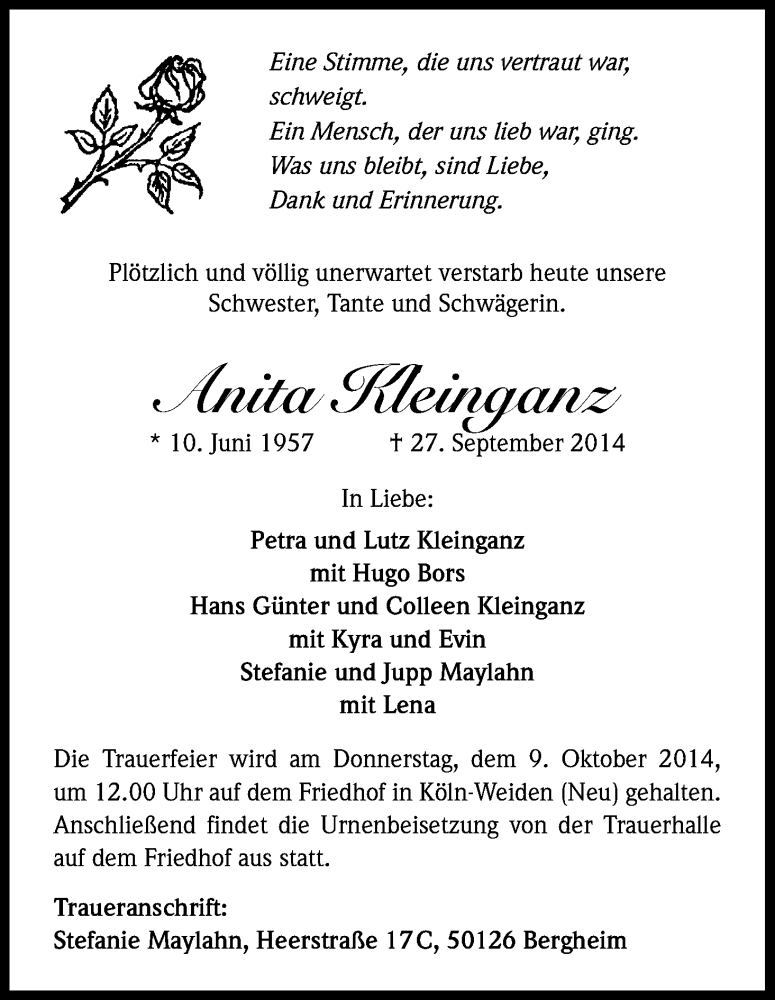 Eine Stimme, die uns vertraut war,
schweigt.
Ein Mensch, der uns lieb war, ging.
Was uns bleibt, sind Liebe,
Dank und Erinnerung.

Plötzlich und völlig unerwartet verstarb heute unsere Schwester, Tante und Schwägerin.

Anita Kleinganz

* 10. Juni 1957 † 27. September 2014

In Liebe:

Petra und Lutz Kleinganz
mit Hugo Bors
Hans Günter und Colleen Kleinganz
mit Kyra und Evin
Stefanie und Jupp Maylahn
mit Lena

Die Trauerfeier wird am Donnerstag, dem 9. Oktober 2014, um 12.00 Uhr auf dem Friedhof in Köln-Weiden (Neu) gehalten. Anschließend findet die Urnenbeisetzung von der Trauerhalle auf dem Friedhof aus statt.

Traueranschrift:
Stefanie Maylahn, Heerstraße 17C, 50126 Bergheim